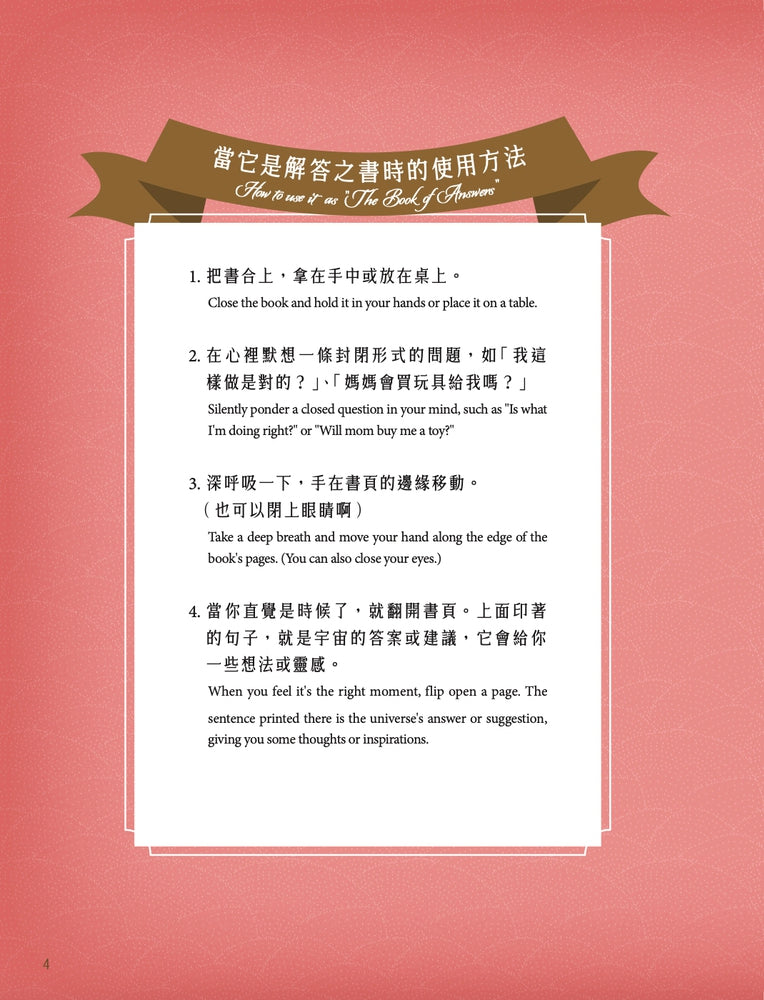 當它是解答之書時的使用方法
How to use it as "The Book of Answers"

1. 把書合上，拿在手中或放在桌上。
Close the book and hold it in your hands or place it on a table.

2. 在心裡默想一條封閉形式的問題，如「我這樣做是對的？」、「媽媽會買玩具給我嗎？」
Silently ponder a closed question in your mind, such as "Is what I'm doing right?" or "Will mom buy me a toy?"

3. 深呼吸一下，手在書頁的邊緣移動。（也可以閉上眼睛啊）
Take a deep breath and move your hand along the edge of the book's pages. (You can also close your eyes.)

4. 當你直覺是時候了，就翻開書頁。上面印著的句子，就是宇宙的答案或建議，它會給你一些想法或靈感。
When you feel it's the right moment, flip open a page. The sentence printed there is the universe's answer or suggestion, giving you some thoughts or inspirations.

4